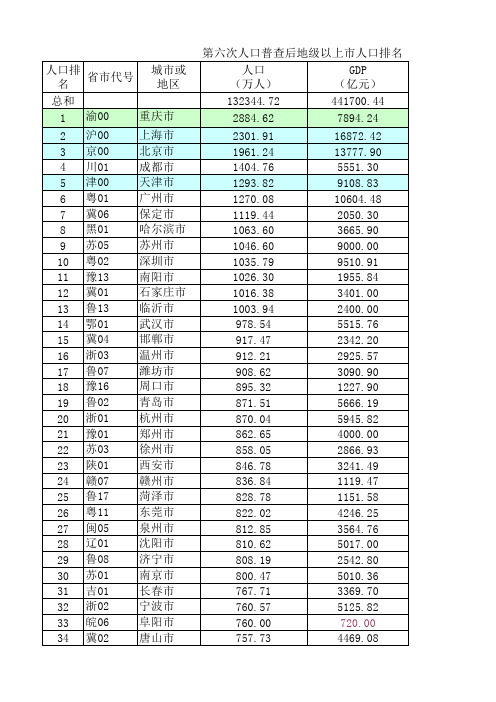 第六次人口普查后地级以上市人口排名

| 人口排名 | 省市代号 | 城市或地区 | 人口（万人） | GDP（亿元） |
|---|---|---|---|---|
| 总和 | | | 132344.72 | 441700.44 |
| 1 | 渝00 | 重庆市 | 2884.62 | 7894.24 |
| 2 | 沪00 | 上海市 | 2301.91 | 16872.42 |
| 3 | 京00 | 北京市 | 1961.24 | 13777.90 |
| 4 | 川01 | 成都市 | 1404.76 | 5551.30 |
| 5 | 津00 | 天津市 | 1293.82 | 9108.83 |
| 6 | 粤01 | 广州市 | 1270.08 | 10604.48 |
| 7 | 冀06 | 保定市 | 1119.44 | 2050.30 |
| 8 | 黑01 | 哈尔滨市 | 1063.60 | 3665.90 |
| 9 | 苏05 | 苏州市 | 1046.60 | 9000.00 |
| 10 | 粤02 | 深圳市 | 1035.79 | 9510.91 |
| 11 | 豫13 | 南阳市 | 1026.30 | 1955.84 |
| 12 | 冀01 | 石家庄市 | 1016.38 | 3401.00 |
| 13 | 鲁13 | 临沂市 | 1003.94 | 2400.00 |
| 14 | 鄂01 | 武汉市 | 978.54 | 5515.76 |
| 15 | 冀04 | 邯郸市 | 917.47 | 2342.20 |
| 16 | 浙03 | 温州市 | 912.21 | 2925.57 |
| 17 | 鲁07 | 潍坊市 | 908.62 | 3090.90 |
| 18 | 豫16 | 周口市 | 895.32 | 1227.90 |
| 19 | 鲁02 | 青岛市 | 871.51 | 5666.19 |
| 20 | 浙01 | 杭州市 | 870.04 | 5945.82 |
| 21 | 豫01 | 郑州市 | 862.65 | 4000.00 |
| 22 | 苏03 | 徐州市 | 858.05 | 2866.93 |
| 23 | 陕01 | 西安市 | 846.78 | 3241.49 |
| 24 | 赣07 | 赣州市 | 836.84 | 1119.47 |
| 25 | 鲁17 | 菏泽市 | 828.78 | 1151.58 |
| 26 | 粤11 | 东莞市 | 822.02 | 4246.25 |
| 27 | 闽05 | 泉州市 | 812.85 | 3564.76 |
| 28 | 辽01 | 沈阳市 | 810.62 | 5017.00 |
| 29 | 鲁08 | 济宁市 | 808.19 | 2542.80 |
| 30 | 苏01 | 南京市 | 800.47 | 5010.36 |
| 31 | 吉01 | 长春市 | 767.71 | 3369.70 |
| 32 | 浙02 | 宁波市 | 760.57 | 5125.82 |
| 33 | 皖06 | 阜阳市 | 760.00 | 720.00 |
| 34 | 冀02 | 唐山市 | 757.73 | 4469.08 |